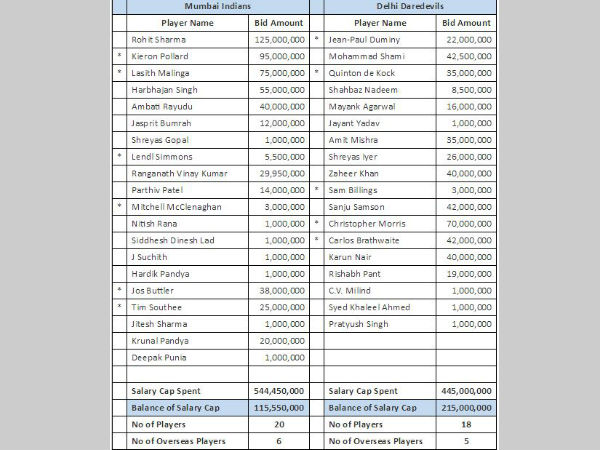 | | Mumbai Indians | | | Delhi Daredevils | |
|---|---|---|---|---|---|
| | Player Name | Bid Amount | | Player Name | Bid Amount |
| | Rohit Sharma | 125,000,000 | * | Jean-Paul Duminy | 22,000,000 |
| * | Kieron Pollard | 95,000,000 | | Mohammad Shami | 42,500,000 |
| * | Lasith Malinga | 75,000,000 | * | Quinton de Kock | 35,000,000 |
| | Harbhajan Singh | 55,000,000 | | Shahbaz Nadeem | 8,500,000 |
| | Ambati Rayudu | 40,000,000 | | Mayank Agarwal | 16,000,000 |
| | Jasprit Bumrah | 12,000,000 | | Jayant Yadav | 1,000,000 |
| | Shreyas Gopal | 1,000,000 | | Amit Mishra | 35,000,000 |
| * | Lendl Simmons | 5,500,000 | | Shreyas Iyer | 26,000,000 |
| | Ranganath Vinay Kumar | 29,950,000 | | Zaheer Khan | 40,000,000 |
| | Parthiv Patel | 14,000,000 | * | Sam Billings | 3,000,000 |
| * | Mitchell McClenaghan | 3,000,000 | | Sanju Samson | 42,000,000 |
| | Nitish Rana | 1,000,000 | * | Christopher Morris | 70,000,000 |
| | Siddhesh Dinesh Lad | 1,000,000 | * | Carlos Brathwaite | 42,000,000 |
| | J Suchith | 1,000,000 | | Karun Nair | 40,000,000 |
| | Hardik Pandya | 1,000,000 | | Rishabh Pant | 19,000,000 |
| * | Jos Buttler | 38,000,000 | | C.V. Milind | 1,000,000 |
| * | Tim Southee | 25,000,000 | | Syed Khaleel Ahmed | 1,000,000 |
| | Jitesh Sharma | 1,000,000 | | Pratyush Singh | 1,000,000 |
| | Krunal Pandya | 20,000,000 | | | |
| | Deepak Punia | 1,000,000 | | | |
| | | | | | |
| | Salary Cap Spent | 544,450,000 | | Salary Cap Spent | 445,000,000 |
| | Balance of Salary Cap | 115,550,000 | | Balance of Salary Cap | 215,000,000 |
| | No of Players | 20 | | No of Players | 18 |
| | No of Overseas Players | 6 | | No of Overseas Players | 5 |